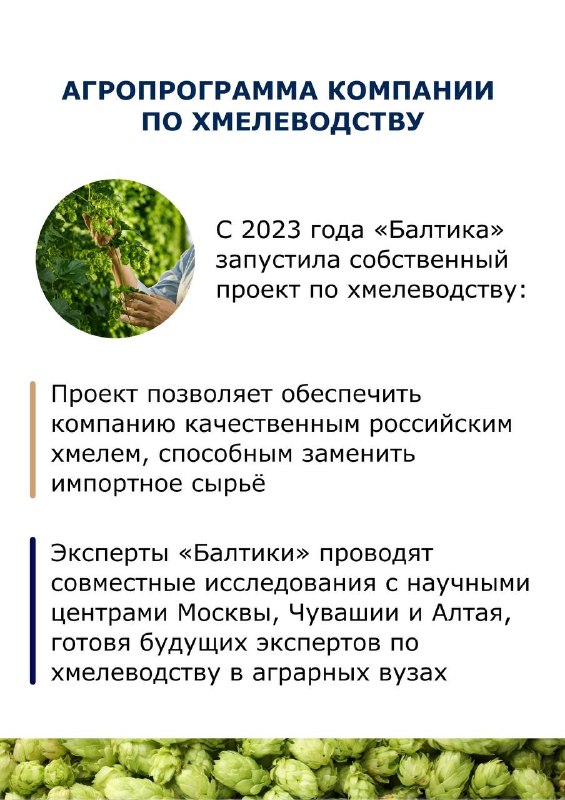 АГРОПРОГРАММА КОМПАНИИ
ПО ХМЕЛЕВОДСТВУ

С 2023 года «Балтика» запустила собственный проект по хмелеводству:

Проект позволяет обеспечить компанию качественным российским хмелем, способным заменить импортное сырьё

Эксперты «Балтики» проводят совместные исследования с научными центрами Москвы, Чувашии и Алтая, готовя будущих экспертов по хмелеводству в аграрных вузах